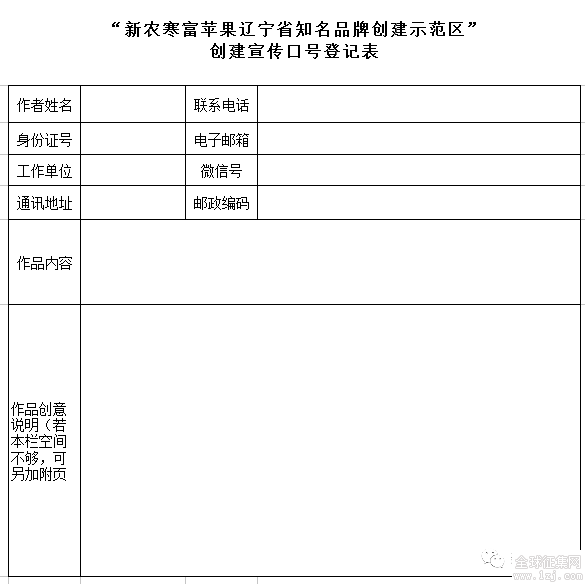 “新农寒富苹果辽宁省知名品牌创建示范区”
创建宣传口号登记表

| 作者姓名 |  | 联系电话 |  |
|---|---|---|---|
| 身份证号 |  | 电子邮箱 |  |
| 工作单位 |  | 微信号 |  |
| 通讯地址 |  | 邮政编码 |  |
| 作品内容 |  |  |  |
| 作品创意说明（若本栏空间不够，可另加附页 |  |  |  |

全球征集网
www.1zj.com